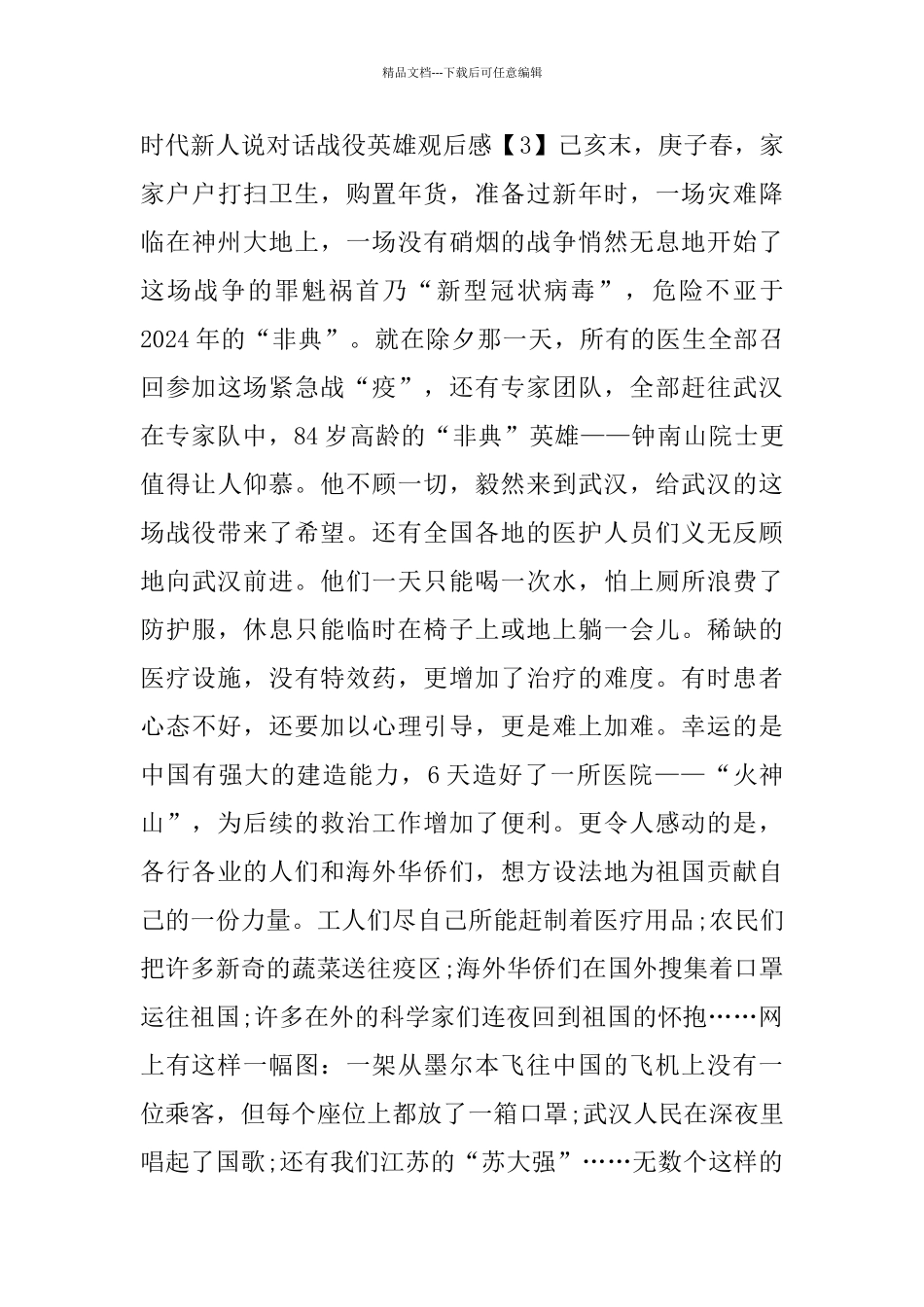 精品文档---下载后可任意编辑

时代新人说对话战役英雄观后感【3】己亥末，庚子春，家家户户打扫卫生，购置年货，准备过新年时，一场灾难降临在神州大地上，一场没有硝烟的战争悄然无息地开始了这场战争的罪魁祸首乃“新型冠状病毒”，危险不亚于2024年的“非典”。就在除夕那一天，所有的医生全部召回参加这场紧急战“疫”，还有专家团队，全部赶往武汉在专家队中，84岁高龄的“非典”英雄——钟南山院士更值得让人仰慕。他不顾一切，毅然来到武汉，给武汉的这场战役带来了希望。还有全国各地的医护人员们义无反顾地向武汉前进。他们一天只能喝一次水，怕上厕所浪费了防护服，休息只能临时在椅子上或地上躺一会儿。稀缺的医疗设施，没有特效药，更增加了治疗的难度。有时患者心态不好，还要加以心理引导，更是难上加难。幸运的是中国有强大的建造能力，6天造好了一所医院——“火神山”，为后续的救治工作增加了便利。更令人感动的是，各行各业的人们和海外华侨们，想方设法地为祖国贡献自己的一份力量。工人们尽自己所能赶制着医疗用品;农民们把许多新奇的蔬菜送往疫区;海外华侨们在国外搜集着口罩运往祖国;许多在外的科学家们连夜回到祖国的怀抱……网上有这样一幅图：一架从墨尔本飞往中国的飞机上没有一位乘客，但每个座位上都放了一箱口罩;武汉人民在深夜里唱起了国歌;还有我们江苏的“苏大强”……无数个这样的